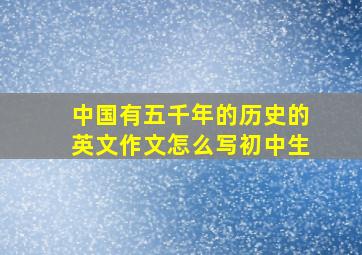 中国有五千年的历史的英文作文怎么写初中生